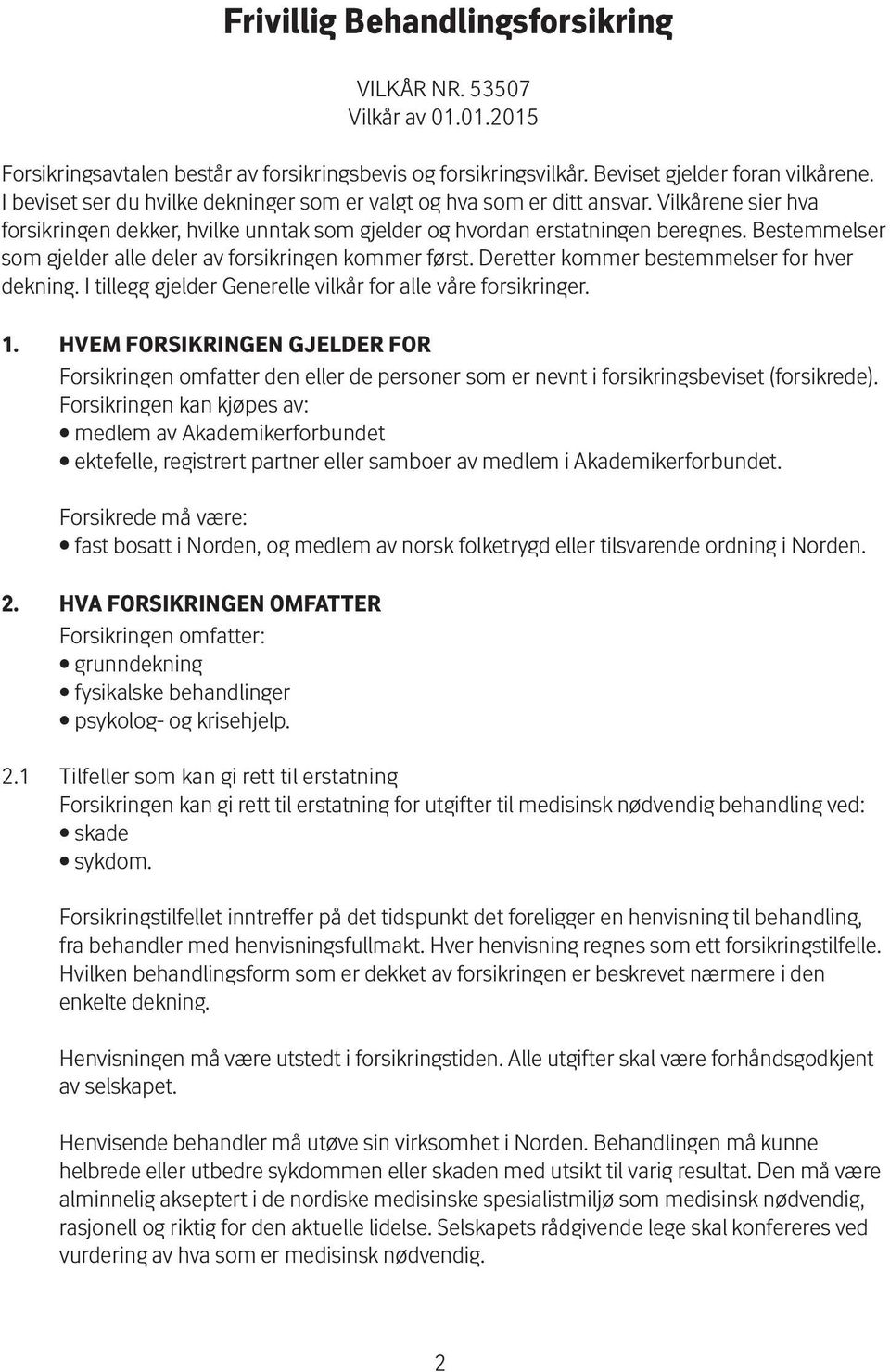 Frivillig Behandlingsforsikring

VILKÅR NR. 53507
Vilkår av 01.01.2015

Forsikringsavtalen består av forsikringsbevis og forsikringsvilkår. Beviset gjelder foran vilkårene. I beviset ser du hvilke dekninger som er valgt og hva som er ditt ansvar. Vilkårene sier hva forsikringen dekker, hvilke unntak som gjelder og hvordan erstatningen beregnes. Bestemmelser som gjelder alle deler av forsikringen kommer først. Deretter kommer bestemmelser for hver dekning. I tillegg gjelder Generelle vilkår for alle våre forsikringer.

1. HVEM FORSIKRINGEN GJELDER FOR
Forsikringen omfatter den eller de personer som er nevnt i forsikringsbeviset (forsikrede). Forsikringen kan kjøpes av:
• medlem av Akademikerforbundet
• ektefelle, registrert partner eller samboer av medlem i Akademikerforbundet.

Forsikrede må være:
• fast bosatt i Norden, og medlem av norsk folketrygd eller tilsvarende ordning i Norden.

2. HVA FORSIKRINGEN OMFATTER
Forsikringen omfatter:
• grunndekning
• fysikalske behandlinger
• psykolog- og krisehjelp.

2.1 Tilfeller som kan gi rett til erstatning
Forsikringen kan gi rett til erstatning for utgifter til medisinsk nødvendig behandling ved:
• skade
• sykdom.

Forsikringstilfellet inntreffer på det tidspunkt det foreligger en henvisning til behandling, fra behandler med henvisningsfullmakt. Hver henvisning regnes som ett forsikringstilfelle. Hvilken behandlingsform som er dekket av forsikringen er beskrevet nærmere i den enkelte dekning.

Henvisningen må være utstedt i forsikringstiden. Alle utgifter skal være forhåndsgodkjent av selskapet.

Henvisende behandler må utøve sin virksomhet i Norden. Behandlingen må kunne helbrede eller utbedre sykdommen eller skaden med utsikt til varig resultat. Den må være alminnelig akseptert i de nordiske medisinske spesialistmiljø som medisinsk nødvendig, rasjonell og riktig for den aktuelle lidelse. Selskapets rådgivende lege skal konfereres ved vurdering av hva som er medisinsk nødvendig.

2